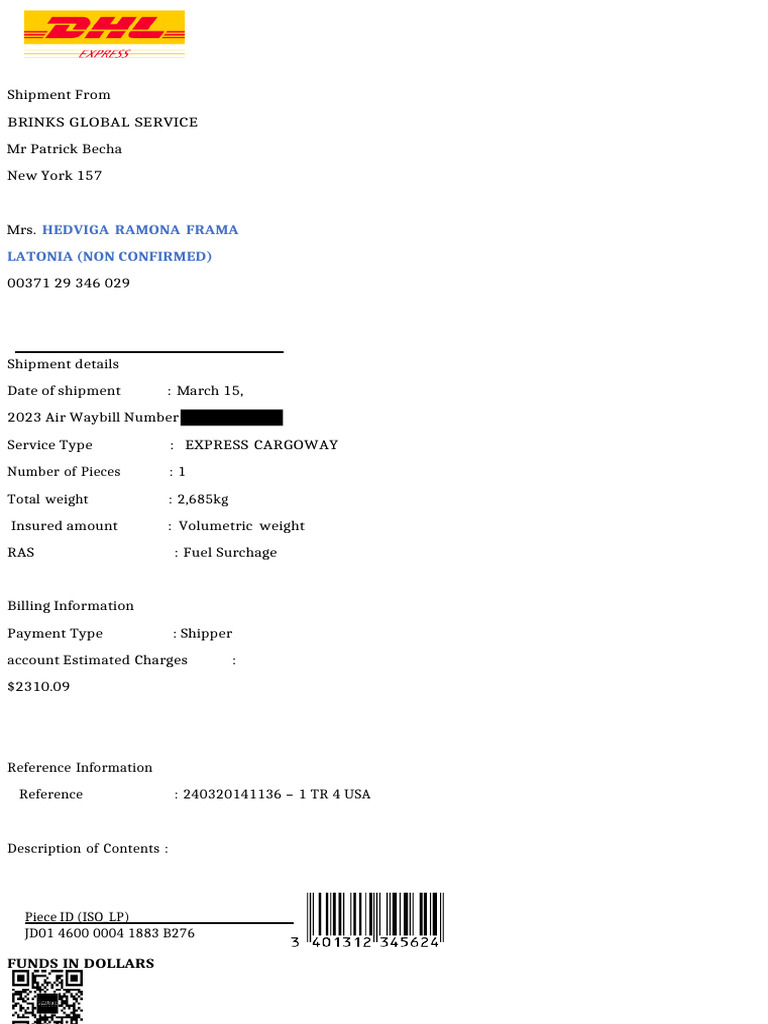 DHL
EXPRESS

Shipment From
BRINKS GLOBAL SERVICE
Mr Patrick Becha
New York 157

Mrs. HEDVIGA RAMONA FRAMA
LATONIA (NON CONFIRMED)
00371 29 346 029

Shipment details
Date of shipment : March 15,
2023 Air Waybill Number
Service Type : EXPRESS CARGOWAY
Number of Pieces : 1
Total weight : 2,685kg
Insured amount : Volumetric weight
RAS : Fuel Surchage

Billing Information
Payment Type : Shipper
account Estimated Charges :
$2310.09

Reference Information
Reference : 240320141136 – 1 TR 4 USA

Description of Contents :

Piece ID (ISO LP)
JD01 4600 0004 1883 B276
3 401312 345624
FUNDS IN DOLLARS